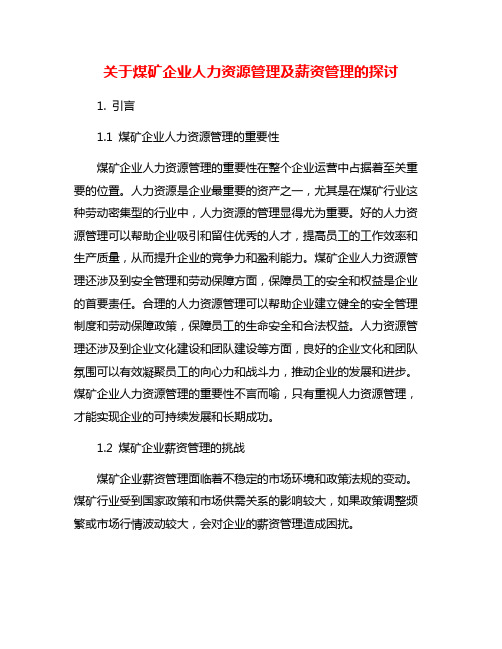 关于煤矿企业人力资源管理及薪资管理的探讨

1. 引言

1.1 煤矿企业人力资源管理的重要性

煤矿企业人力资源管理的重要性在整个企业运营中占据着至关重要的位置。人力资源是企业最重要的资产之一，尤其是在煤矿行业这种劳动密集型的行业中，人力资源的管理显得尤为重要。好的人力资源管理可以帮助企业吸引和留住优秀的人才，提高员工的工作效率和生产质量，从而提升企业的竞争力和盈利能力。煤矿企业人力资源管理还涉及到安全管理和劳动保障方面，保障员工的安全和权益是企业的首要责任。合理的人力资源管理可以帮助企业建立健全的安全管理制度和劳动保障政策，保障员工的生命安全和合法权益。人力资源管理还涉及到企业文化建设和团队建设等方面，良好的企业文化和团队氛围可以有效凝聚员工的向心力和战斗力，推动企业的发展和进步。煤矿企业人力资源管理的重要性不言而喻，只有重视人力资源管理，才能实现企业的可持续发展和长期成功。

1.2 煤矿企业薪资管理的挑战

煤矿企业薪资管理面临着不稳定的市场环境和政策法规的变动。煤矿行业受到国家政策和市场供需关系的影响较大，如果政策调整频繁或市场行情波动较大，会对企业的薪资管理造成困扰。